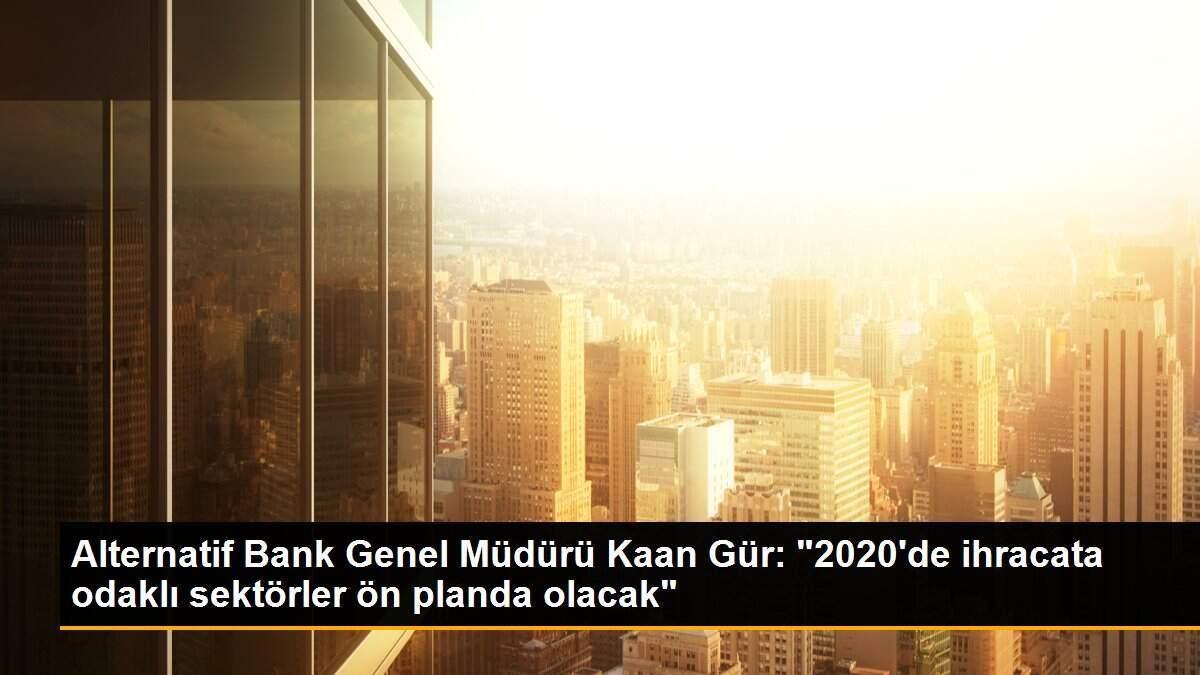 Alternatif Bank Genel Müdürü Kaan Gür: "2020'de ihracata odaklı sektörler ön planda olacak"